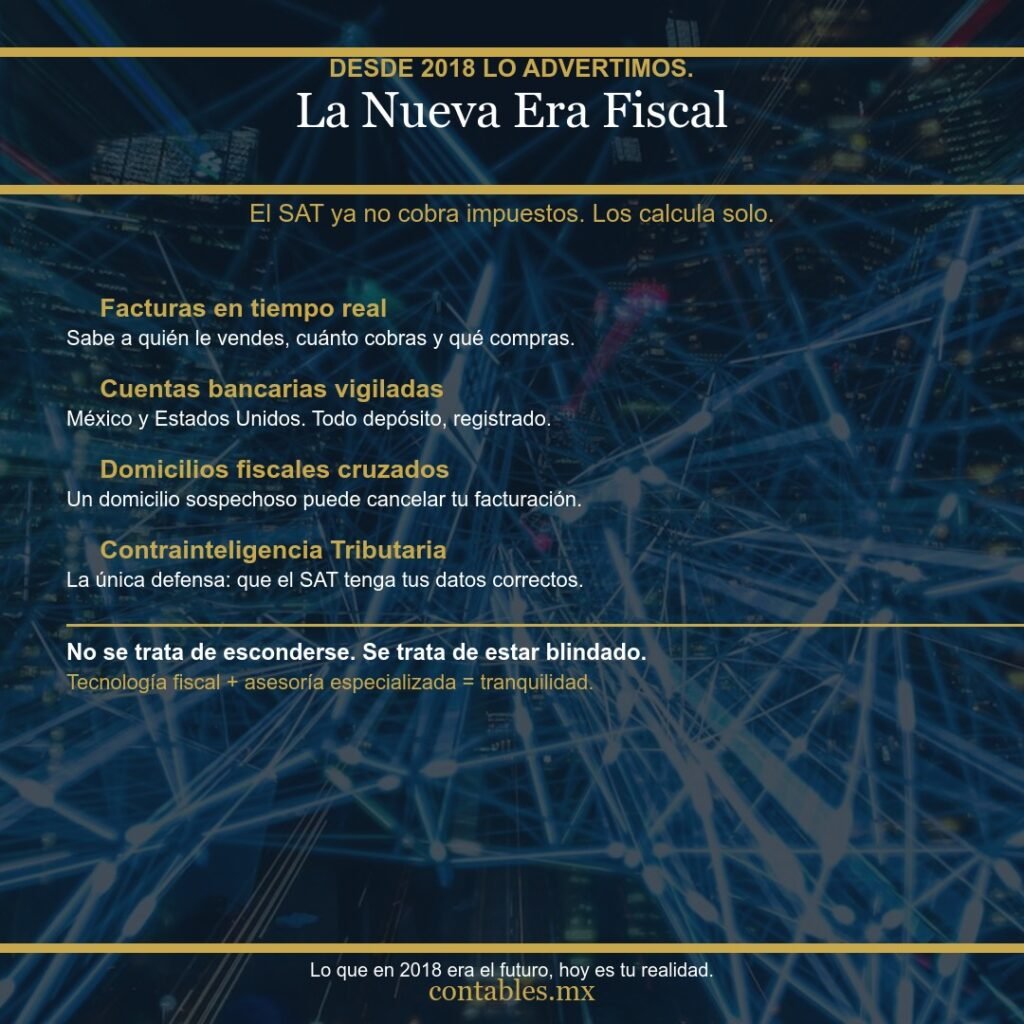 DESDE 2018 LO ADVERTIMOS.
La Nueva Era Fiscal

El SAT ya no cobra impuestos. Los calcula solo.

Facturas en tiempo real
Sabe a quién le vendes, cuánto cobras y qué compras.

Cuentas bancarias vigiladas
México y Estados Unidos. Todo depósito, registrado.

Domicilios fiscales cruzados
Un domicilio sospechoso puede cancelar tu facturación.

Contrainteligencia Tributaria
La única defensa: que el SAT tenga tus datos correctos.

No se trata de esconderse. Se trata de estar blindado.
Tecnología fiscal + asesoría especializada = tranquilidad.

Lo que en 2018 era el futuro, hoy es tu realidad.
contables.mx